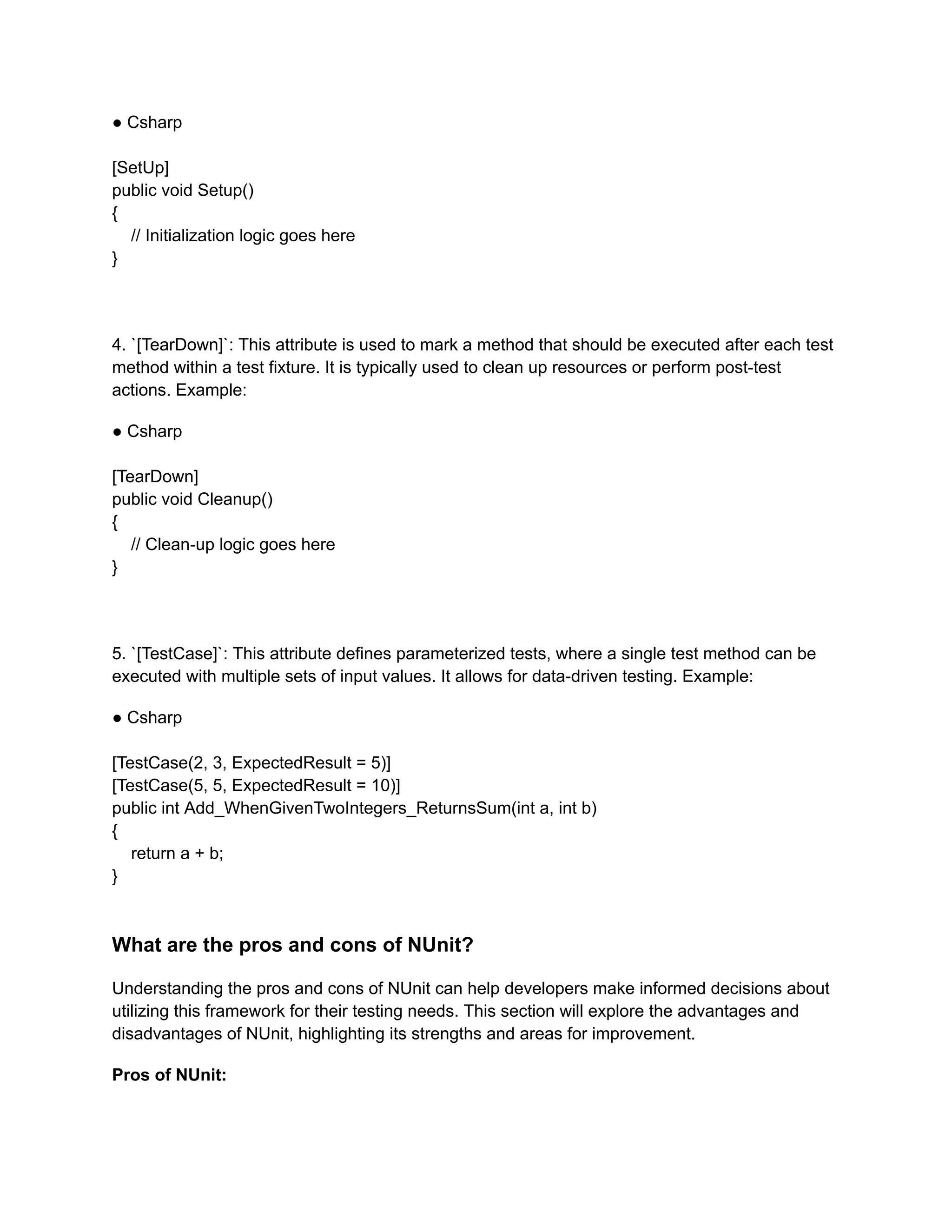 ● Csharp

[SetUp]
public void Setup()
{
  // Initialization logic goes here
}

4. `[TearDown]`: This attribute is used to mark a method that should be executed after each test method within a test fixture. It is typically used to clean up resources or perform post-test actions. Example:

● Csharp

[TearDown]
public void Cleanup()
{
  // Clean-up logic goes here
}

5. `[TestCase]`: This attribute defines parameterized tests, where a single test method can be executed with multiple sets of input values. It allows for data-driven testing. Example:

● Csharp

[TestCase(2, 3, ExpectedResult = 5)]
[TestCase(5, 5, ExpectedResult = 10)]
public int Add_WhenGivenTwoIntegers_ReturnsSum(int a, int b)
{
  return a + b;
}

What are the pros and cons of NUnit?

Understanding the pros and cons of NUnit can help developers make informed decisions about utilizing this framework for their testing needs. This section will explore the advantages and disadvantages of NUnit, highlighting its strengths and areas for improvement.

Pros of NUnit: